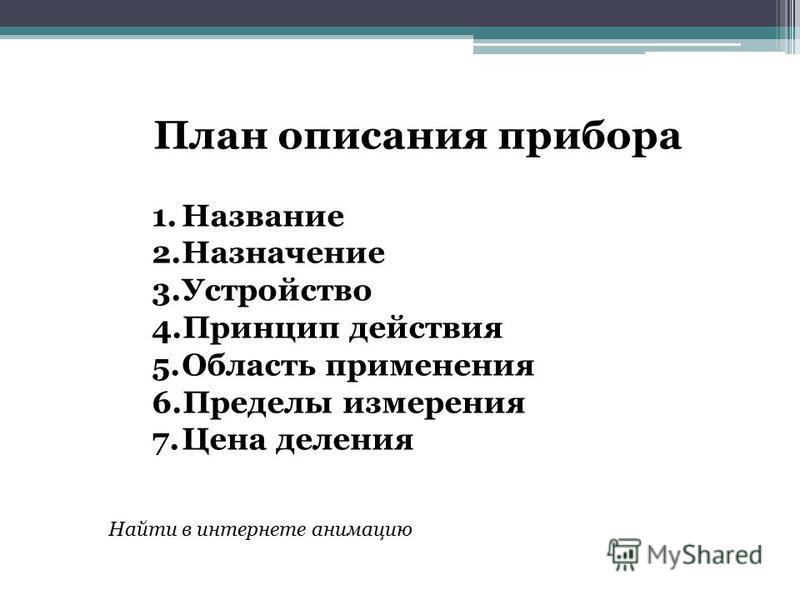 План описания прибора

1. Название
2. Назначение
3. Устройство
4. Принцип действия
5. Область применения
6. Пределы измерения
7. Цена деления

Найти в интернете анимацию

MyShared